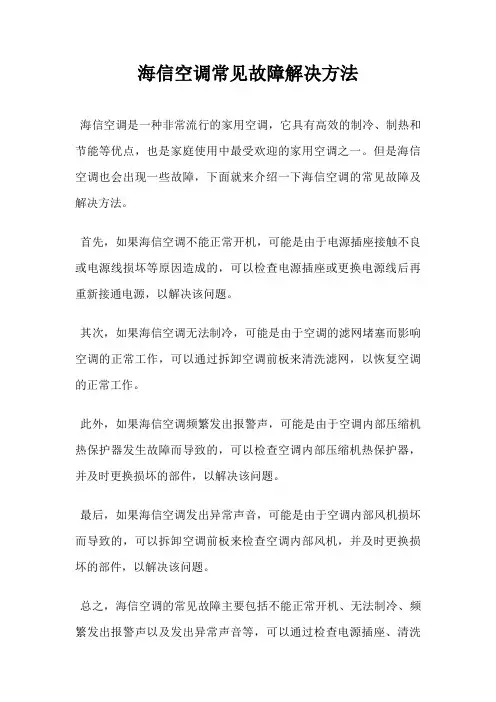 海信空调常见故障解决方法

海信空调是一种非常流行的家用空调，它具有高效的制冷、制热和节能等优点，也是家庭使用中最受欢迎的家用空调之一。但是海信空调也会出现一些故障，下面就来介绍一下海信空调的常见故障及解决方法。

首先，如果海信空调不能正常开机，可能是由于电源插座接触不良或电源线损坏等原因造成的，可以检查电源插座或更换电源线后再重新接通电源，以解决该问题。

其次，如果海信空调无法制冷，可能是由于空调的滤网堵塞而影响空调的正常工作，可以通过拆卸空调前板来清洗滤网，以恢复空调的正常工作。

此外，如果海信空调频繁发出报警声，可能是由于空调内部压缩机热保护器发生故障而导致的，可以检查空调内部压缩机热保护器，并及时更换损坏的部件，以解决该问题。

最后，如果海信空调发出异常声音，可能是由于空调内部风机损坏而导致的，可以拆卸空调前板来检查空调内部风机，并及时更换损坏的部件，以解决该问题。

总之，海信空调的常见故障主要包括不能正常开机、无法制冷、频繁发出报警声以及发出异常声音等，可以通过检查电源插座、清洗